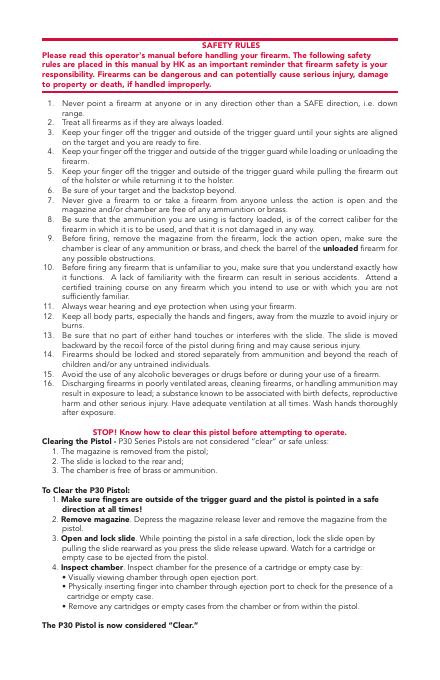 SAFETY RULES

Please read this operator's manual before handling your firearm. The following safety rules are placed in this manual by HK as an important reminder that firearm safety is your responsibility. Firearms can be dangerous and can potentially cause serious injury, damage to property or death, if handled improperly.

1. Never point a firearm at anyone or in any direction other than a SAFE direction, i.e. down range.
2. Treat all firearms as if they are always loaded.
3. Keep your finger off the trigger and outside of the trigger guard until your sights are aligned on the target and you are ready to fire.
4. Keep your finger off the trigger and outside of the trigger guard while loading or unloading the firearm.
5. Keep your finger off the trigger and outside of the trigger guard while pulling the firearm out of the holster or while returning it to the holster.
6. Be sure of your target and the backstop beyond.
7. Never give a firearm to or take a firearm from anyone unless the action is open and the magazine and/or chamber are free of any ammunition or brass.
8. Be sure that the ammunition you are using is factory loaded, is of the correct caliber for the firearm in which it is to be used, and that it is not damaged in any way.
9. Before firing, remove the magazine from the firearm, lock the action open, make sure the chamber is clear of any ammunition or brass, and check the barrel of the unloaded firearm for any possible obstructions.
10. Before firing any firearm that is unfamiliar to you, make sure that you understand exactly how it functions. A lack of familiarity with the firearm can result in serious accidents. Attend a certified training course on any firearm which you intend to use or with which you are not sufficiently familiar.
11. Always wear hearing and eye protection when using your firearm.
12. Keep all body parts, especially the hands and fingers, away from the muzzle to avoid injury or burns.
13. Be sure that no part of either hand touches or interferes with the slide. The slide is moved backward by the recoil force of the pistol during firing and may cause serious injury.
14. Firearms should be locked and stored separately from ammunition and beyond the reach of children and/or any untrained individuals.
15. Avoid the use of any alcoholic beverages or drugs before or during your use of a firearm.
16. Discharging firearms in poorly ventilated areas, cleaning firearms, or handling ammunition may result in exposure to lead; a substance known to be associated with birth defects, reproductive harm and other serious injury. Have adequate ventilation at all times. Wash hands thoroughly after exposure.

STOP! Know how to clear this pistol before attempting to operate.

Clearing the Pistol - P30 Series Pistols are not considered "clear" or safe unless:
1. The magazine is removed from the pistol;
2. The slide is locked to the rear and;
3. The chamber is free of brass or ammunition.

To Clear the P30 Pistol:
1. Make sure fingers are outside of the trigger guard and the pistol is pointed in a safe direction at all times!
2. Remove magazine. Depress the magazine release lever and remove the magazine from the pistol.
3. Open and lock slide. While pointing the pistol in a safe direction, lock the slide open by pulling the slide rearward as you press the slide release upward. Watch for a cartridge or empty case to be ejected from the pistol.
4. Inspect chamber. Inspect chamber for the presence of a cartridge or empty case by:
• Visually viewing chamber through open ejection port.
• Physically inserting finger into chamber through ejection port to check for the presence of a cartridge or empty case.
• Remove any cartridges or empty cases from the chamber or from within the pistol.

The P30 Pistol is now considered "Clear."